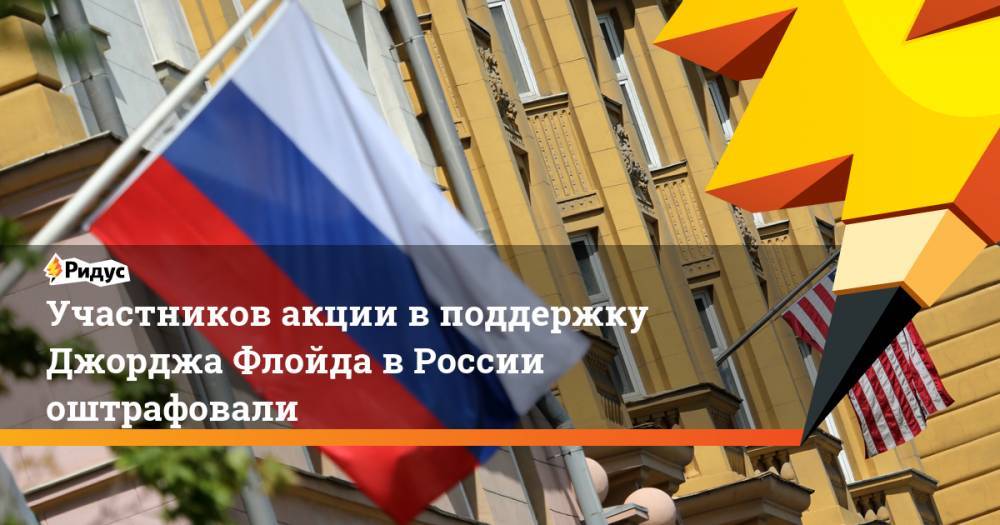 Ридус

Участников акции в поддержку Джорджа Флойда в России оштрафовали